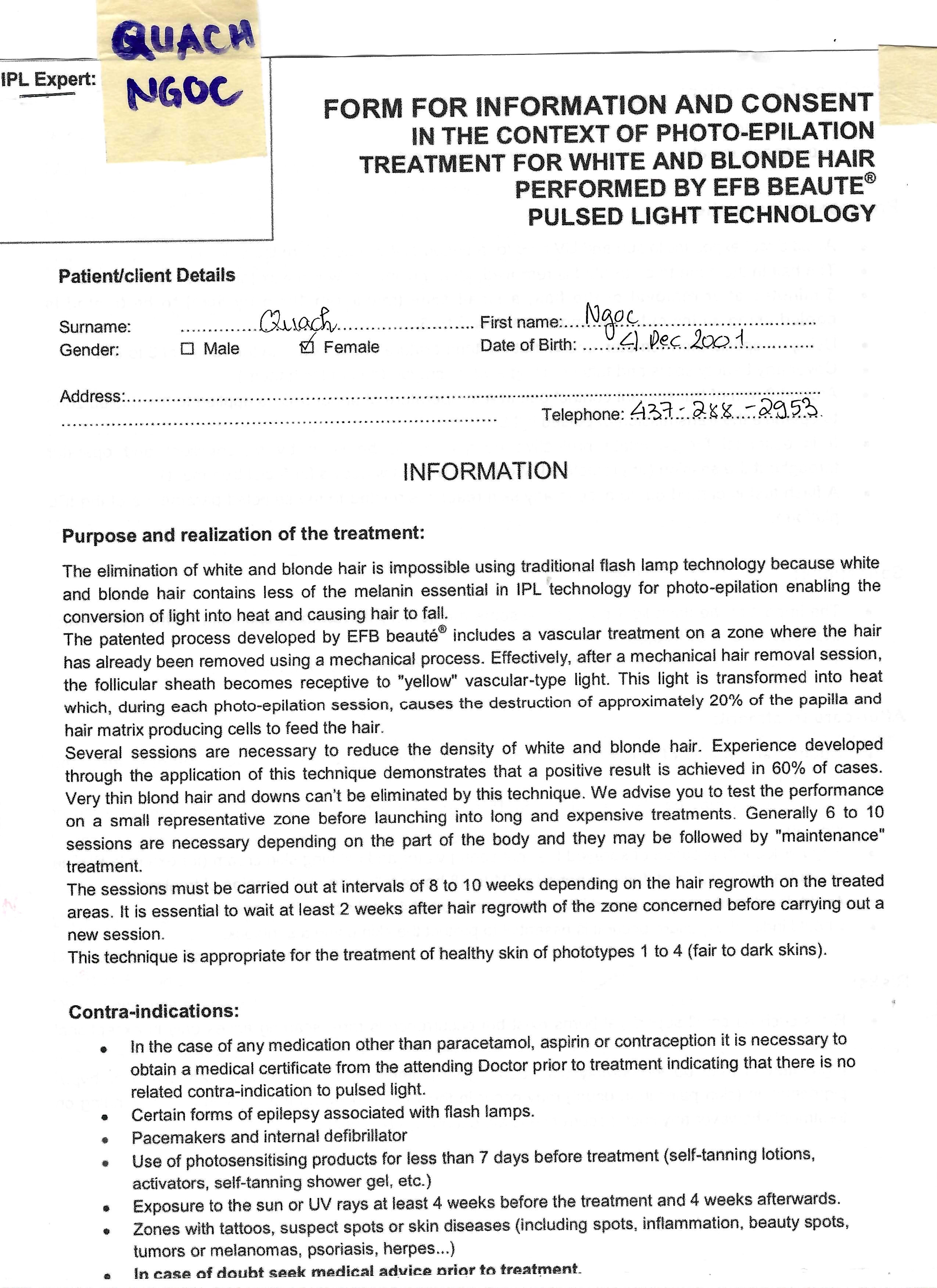 IPL Expert: QUACH NGOC

FORM FOR INFORMATION AND CONSENT
IN THE CONTEXT OF PHOTO-EPILATION
TREATMENT FOR WHITE AND BLONDE HAIR
PERFORMED BY EFB BEAUTE®
PULSED LIGHT TECHNOLOGY

Patient/client Details

Surname: Quach First name: Ngoc
Gender: ☐ Male ☑ Female Date of Birth: 4 Dec 2001

Address:
Telephone: 437-288-2953

INFORMATION

Purpose and realization of the treatment:

The elimination of white and blonde hair is impossible using traditional flash lamp technology because white and blonde hair contains less of the melanin essential in IPL technology for photo-epilation enabling the conversion of light into heat and causing hair to fall.
The patented process developed by EFB beauté® includes a vascular treatment on a zone where the hair has already been removed using a mechanical process. Effectively, after a mechanical hair removal session, the follicular sheath becomes receptive to "yellow" vascular-type light. This light is transformed into heat which, during each photo-epilation session, causes the destruction of approximately 20% of the papilla and hair matrix producing cells to feed the hair.
Several sessions are necessary to reduce the density of white and blonde hair. Experience developed through the application of this technique demonstrates that a positive result is achieved in 60% of cases. Very thin blond hair and downs can't be eliminated by this technique. We advise you to test the performance on a small representative zone before launching into long and expensive treatments. Generally 6 to 10 sessions are necessary depending on the part of the body and they may be followed by "maintenance" treatment.
The sessions must be carried out at intervals of 8 to 10 weeks depending on the hair regrowth on the treated areas. It is essential to wait at least 2 weeks after hair regrowth of the zone concerned before carrying out a new session.
This technique is appropriate for the treatment of healthy skin of phototypes 1 to 4 (fair to dark skins).

Contra-indications:

• In the case of any medication other than paracetamol, aspirin or contraception it is necessary to obtain a medical certificate from the attending Doctor prior to treatment indicating that there is no related contra-indication to pulsed light.
• Certain forms of epilepsy associated with flash lamps.
• Pacemakers and internal defibrillator
• Use of photosensitising products for less than 7 days before treatment (self-tanning lotions, activators, self-tanning shower gel, etc.)
• Exposure to the sun or UV rays at least 4 weeks before the treatment and 4 weeks afterwards.
• Zones with tattoos, suspect spots or skin diseases (including spots, inflammation, beauty spots, tumors or melanomas, psoriasis, herpes...)
• In case of doubt seek medical advice prior to treatment.